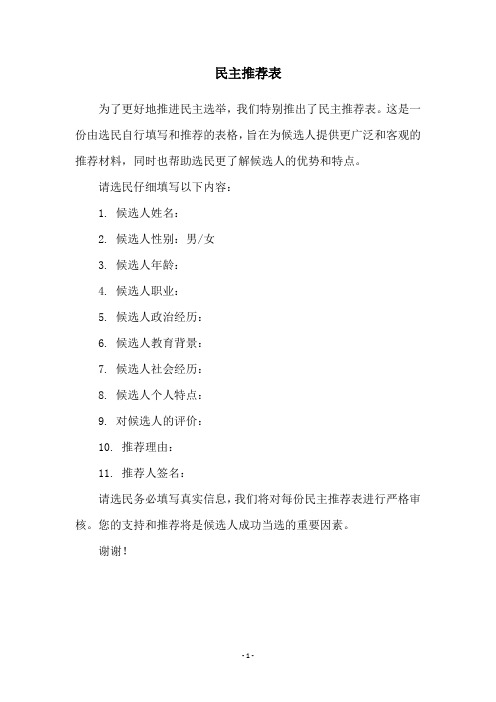 民主推荐表

为了更好地推进民主选举，我们特别推出了民主推荐表。这是一份由选民自行填写和推荐的表格，旨在为候选人提供更广泛和客观的推荐材料，同时也帮助选民更了解候选人的优势和特点。

请选民仔细填写以下内容：

1. 候选人姓名：

2. 候选人性别：男/女

3. 候选人年龄：

4. 候选人职业：

5. 候选人政治经历：

6. 候选人教育背景：

7. 候选人社会经历：

8. 候选人个人特点：

9. 对候选人的评价：

10. 推荐理由：

11. 推荐人签名：

请选民务必填写真实信息，我们将对每份民主推荐表进行严格审核。您的支持和推荐将是候选人成功当选的重要因素。

谢谢！

- 1 -